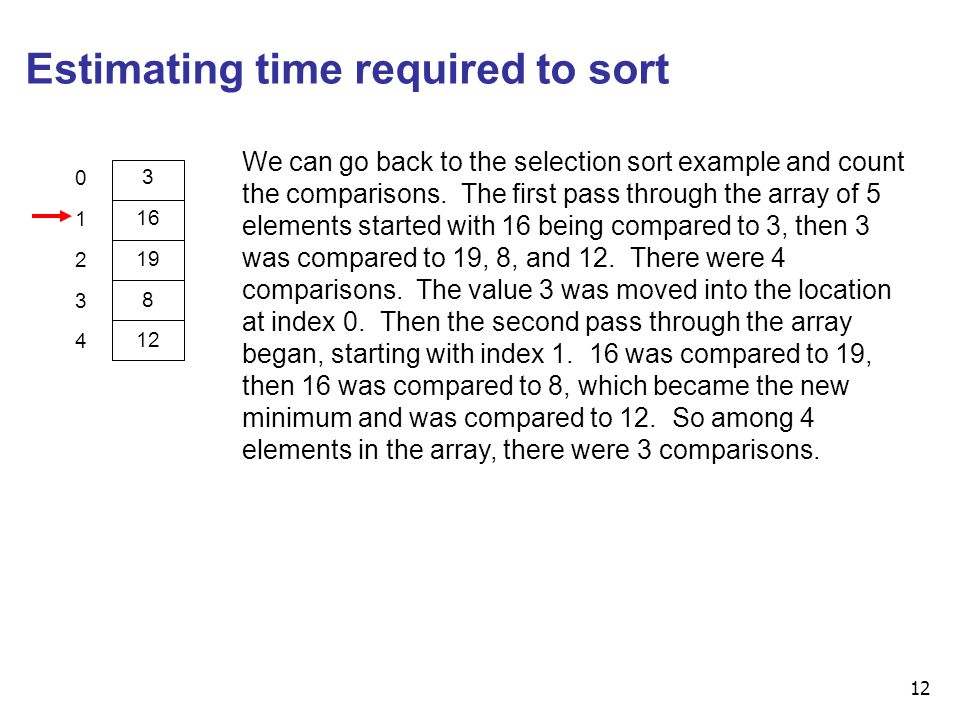 Estimating time required to sort

| 0 | 3 |
|---|---|
| 1 | 16 |
| 2 | 19 |
| 3 | 8 |
| 4 | 12 |

We can go back to the selection sort example and count the comparisons. The first pass through the array of 5 elements started with 16 being compared to 3, then 3 was compared to 19, 8, and 12. There were 4 comparisons. The value 3 was moved into the location at index 0. Then the second pass through the array began, starting with index 1. 16 was compared to 19, then 16 was compared to 8, which became the new minimum and was compared to 12. So among 4 elements in the array, there were 3 comparisons.

12